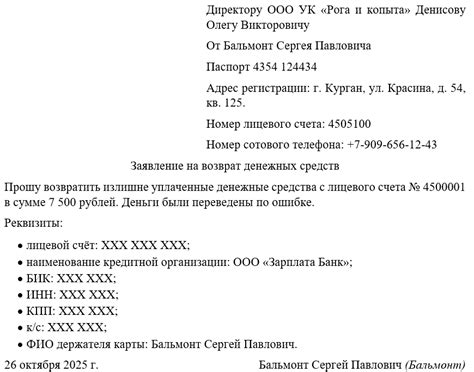 Директору ООО УК «Рога и копыта» Денисову Олегу Викторовичу

От Бальмонт Сергея Павловича

Паспорт 4354 124434

Адрес регистрации: г. Курган, ул. Красина, д. 54, кв. 125.

Номер лицевого счета: 4505100

Номер сотового телефона: +7-909-656-12-43

Заявление на возврат денежных средств

Прошу возвратить излишне уплаченные денежные средства с лицевого счета № 4500001 в сумме 7 500 рублей. Деньги были переведены по ошибке.

Реквизиты:

• лицевой счёт: XXX XXX XXX;
• наименование кредитной организации: ООО «Зарплата Банк»;
• БИК: XXX XXX;
• ИНН: XXX XXX;
• КПП: XXX XXX;
• к/с: XXX XXX;
• ФИО держателя карты: Бальмонт Сергей Павлович.

26 октября 2025 г.

Бальмонт Сергей Павлович (Бальмонт)